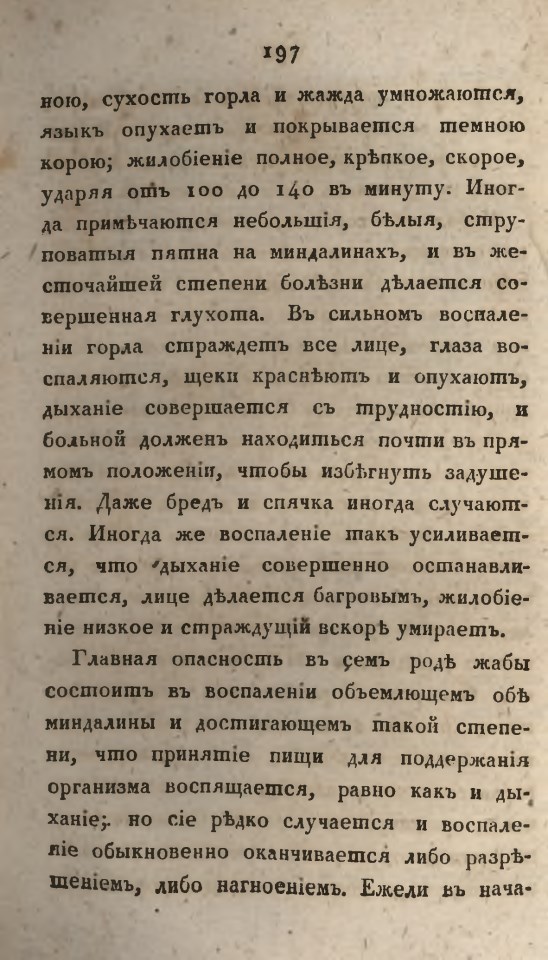 197

ною, сухость горла и жажда умножаются, языкъ опухаетъ и покрывается темною корою; жилобіеніе полное, крѣпкое, скорое, ударяя отъ 100 до 140 въ минуту. Иногда примѣчаются небольшія, бѣлыя, струповатыя пятна на миндалинахъ, и въ жесточайшей степени болѣзни дѣлается совершенная глухота. Въ сильномъ воспаленіи горла страждетъ все лице, глаза воспаляются, щеки краснѣютъ и опухаютъ, дыханіе совершается съ трудностію, и больной долженъ находиться почти въ прямомъ положеніи, чтобы избѣгнуть задушенія. Даже бредъ и спячка иногда случаются. Иногда же воспаленіе такъ усиливается, что дыханіе совершенно останавливается, лице дѣлается багровымъ, жилобіеніе низкое и страждущій вскорѣ умираетъ.

Главная опасность въ семъ родѣ жабы состоитъ въ воспаленіи объемлющемъ обѣ миндалины и достигающемъ такой степени, что принятіе пищи для поддержанія организма воспящается, равно какъ и дыханіе; но сіе рѣдко случается и воспаленіе обыкновенно оканчивается либо разрѣшеніемъ, либо нагноеніемъ. Ежели въ нача-